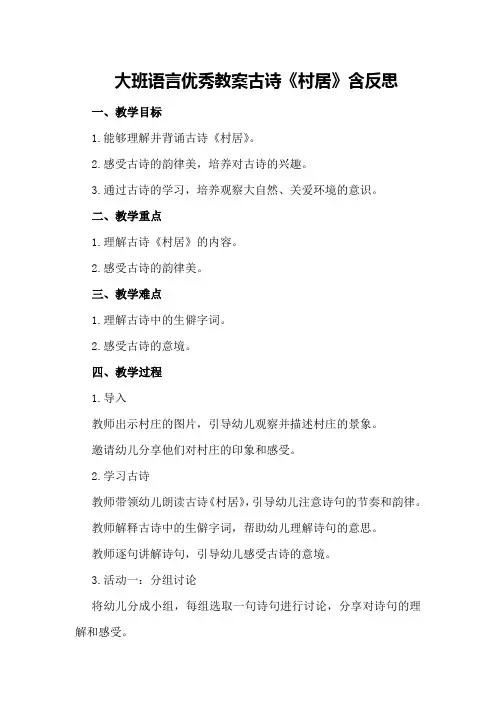 大班语言优秀教案古诗《村居》含反思

一、教学目标

1.能够理解并背诵古诗《村居》。

2.感受古诗的韵律美，培养对古诗的兴趣。

3.通过古诗的学习，培养观察大自然、关爱环境的意识。

二、教学重点

1.理解古诗《村居》的内容。

2.感受古诗的韵律美。

三、教学难点

1.理解古诗中的生僻字词。

2.感受古诗的意境。

四、教学过程

1.导入

教师出示村庄的图片，引导幼儿观察并描述村庄的景象。

邀请幼儿分享他们对村庄的印象和感受。

2.学习古诗

教师带领幼儿朗读古诗《村居》，引导幼儿注意诗句的节奏和韵律。

教师解释古诗中的生僻字词，帮助幼儿理解诗句的意思。

教师逐句讲解诗句，引导幼儿感受古诗的意境。

3.活动一：分组讨论

将幼儿分成小组，每组选取一句诗句进行讨论，分享对诗句的理解和感受。